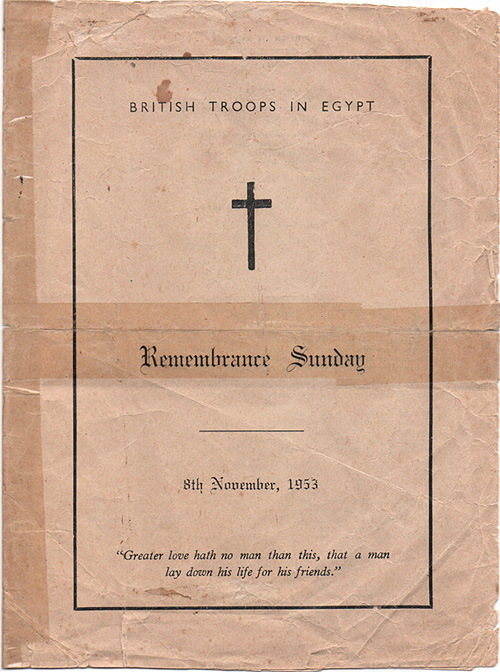 BRITISH TROOPS IN EGYPT

Remembrance Sunday

8th November, 1953

"Greater love hath no man than this, that a man lay down his life for his friends."